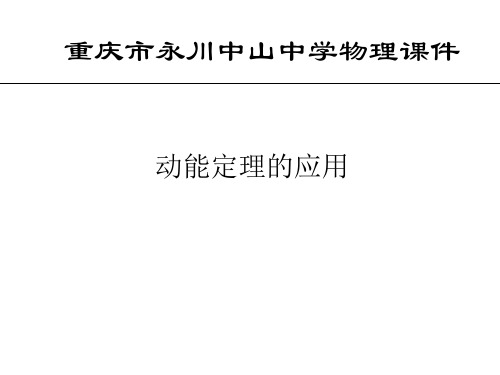 重庆市永川中山中学物理课件

动能定理的应用